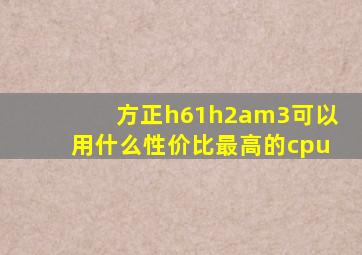 方正h61h2am3可以用什么性价比最高的cpu